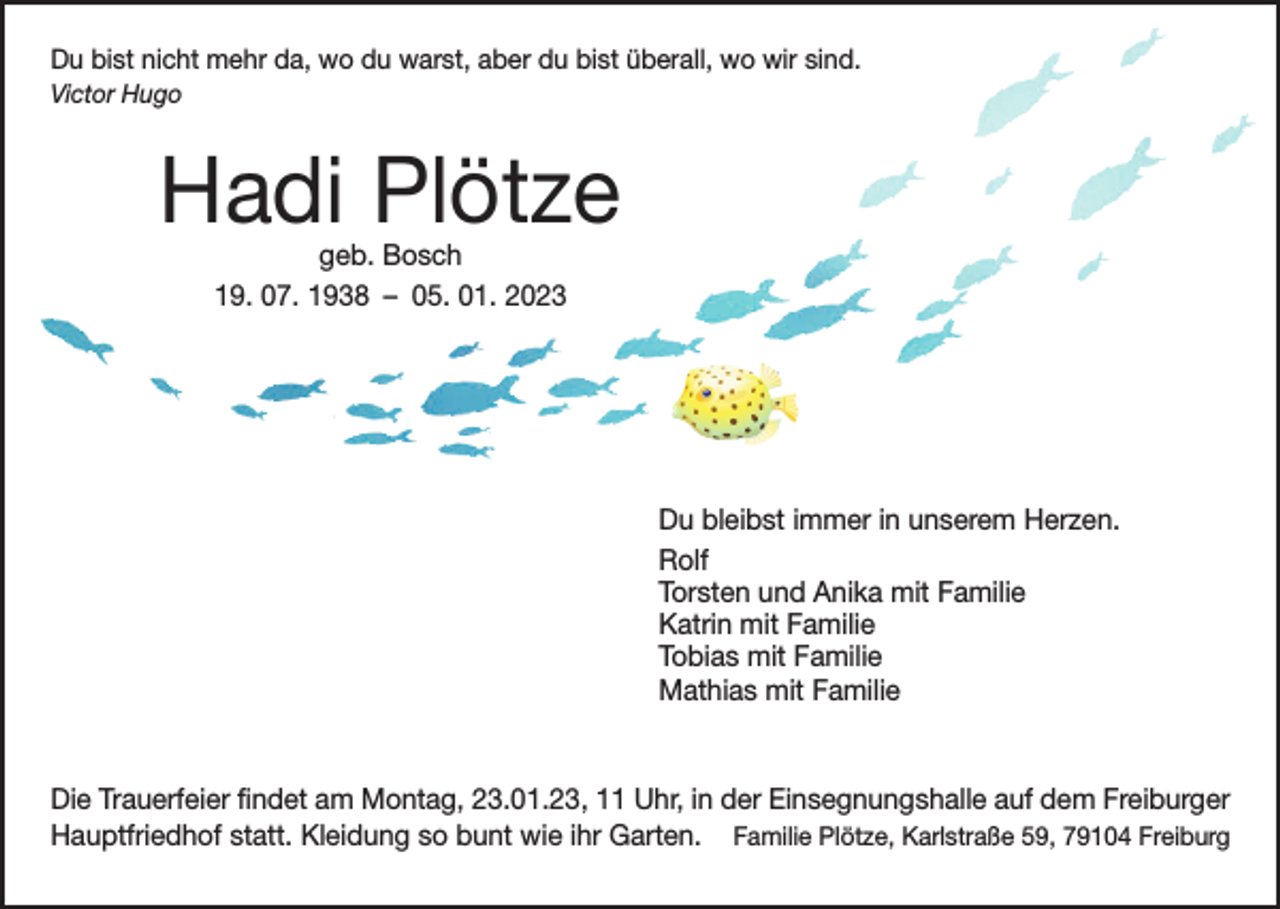 Du bist nicht mehr da, wo du warst, aber du bist überall, wo wir sind.
Victor Hugo

Hadi Plötze
geb. Bosch
19. 07. 1938 – 05. 01. 2023

Du bleibst immer in unserem Herzen.
Rolf
Torsten und Anika mit Familie
Katrin mit Familie
Tobias mit Familie
Mathias mit Familie

Die Trauerfeier findet am Montag, 23.01.23, 11 Uhr, in der Einsegnungshalle auf dem Freiburger Hauptfriedhof statt. Kleidung so bunt wie ihr Garten. Familie Plötze, Karlstraße 59, 79104 Freiburg